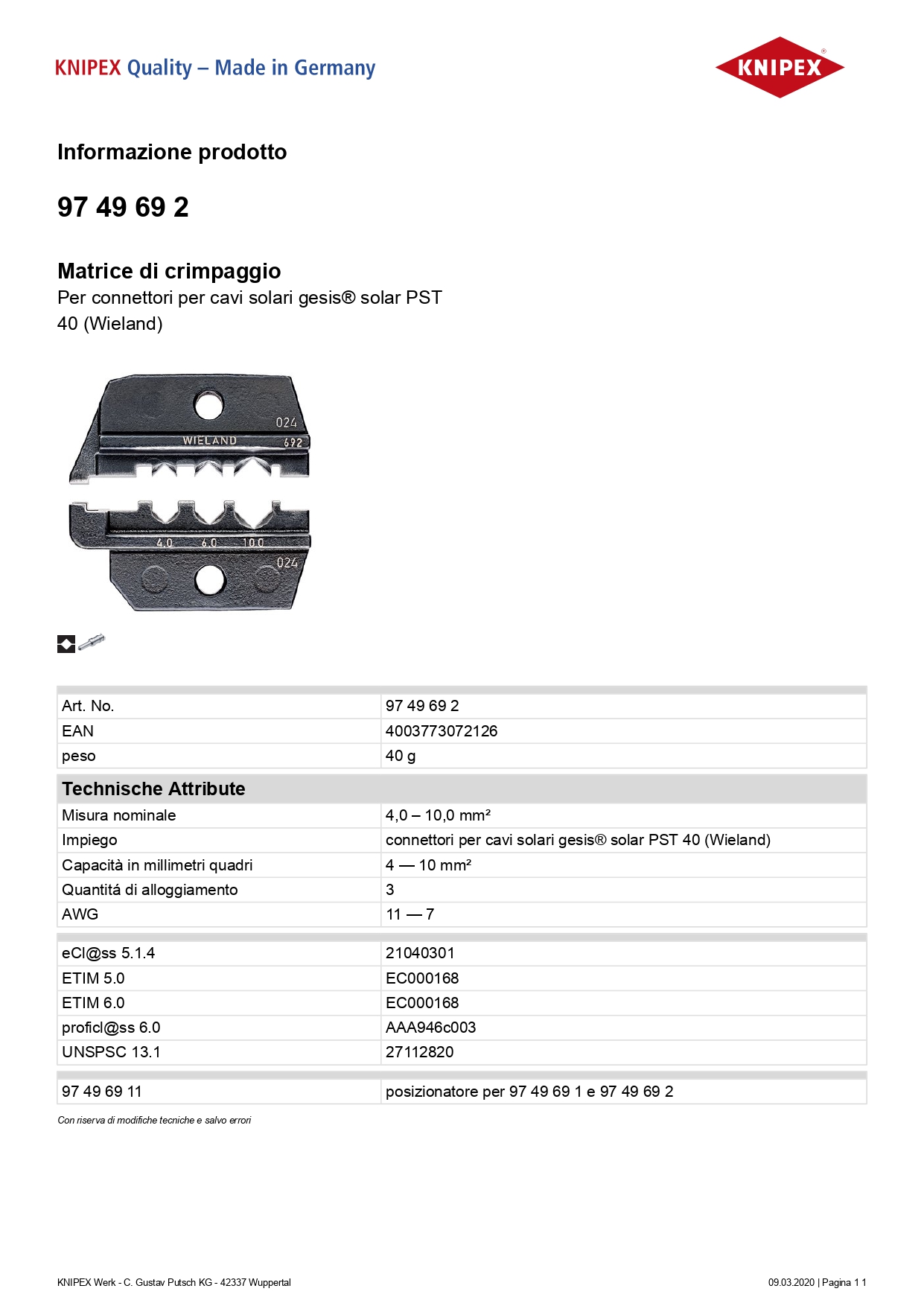 KNIPEX Quality – Made in Germany

KNIPEX®

Informazione prodotto

97 49 69 2

Matrice di crimpaggio
Per connettori per cavi solari gesis® solar PST 40 (Wieland)

024
WIELAND
692
4.0 6.0 10.0
024

| Art. No. | 97 49 69 2 |
|---|---|
| EAN | 4003773072126 |
| peso | 40 g |

Technische Attribute

| Misura nominale | 4,0 – 10,0 mm² |
|---|---|
| Impiego | connettori per cavi solari gesis® solar PST 40 (Wieland) |
| Capacità in millimetri quadri | 4 — 10 mm² |
| Quantitá di alloggiamento | 3 |
| AWG | 11 — 7 |

| eCl@ss 5.1.4 | 21040301 |
|---|---|
| ETIM 5.0 | EC000168 |
| ETIM 6.0 | EC000168 |
| proficl@ss 6.0 | AAA946c003 |
| UNSPSC 13.1 | 27112820 |

| 97 49 69 11 | posizionatore per 97 49 69 1 e 97 49 69 2 |
|---|---|

Con riserva di modifiche tecniche e salvo errori

KNIPEX Werk - C. Gustav Putsch KG - 42337 Wuppertal

09.03.2020 | Pagina 1 1